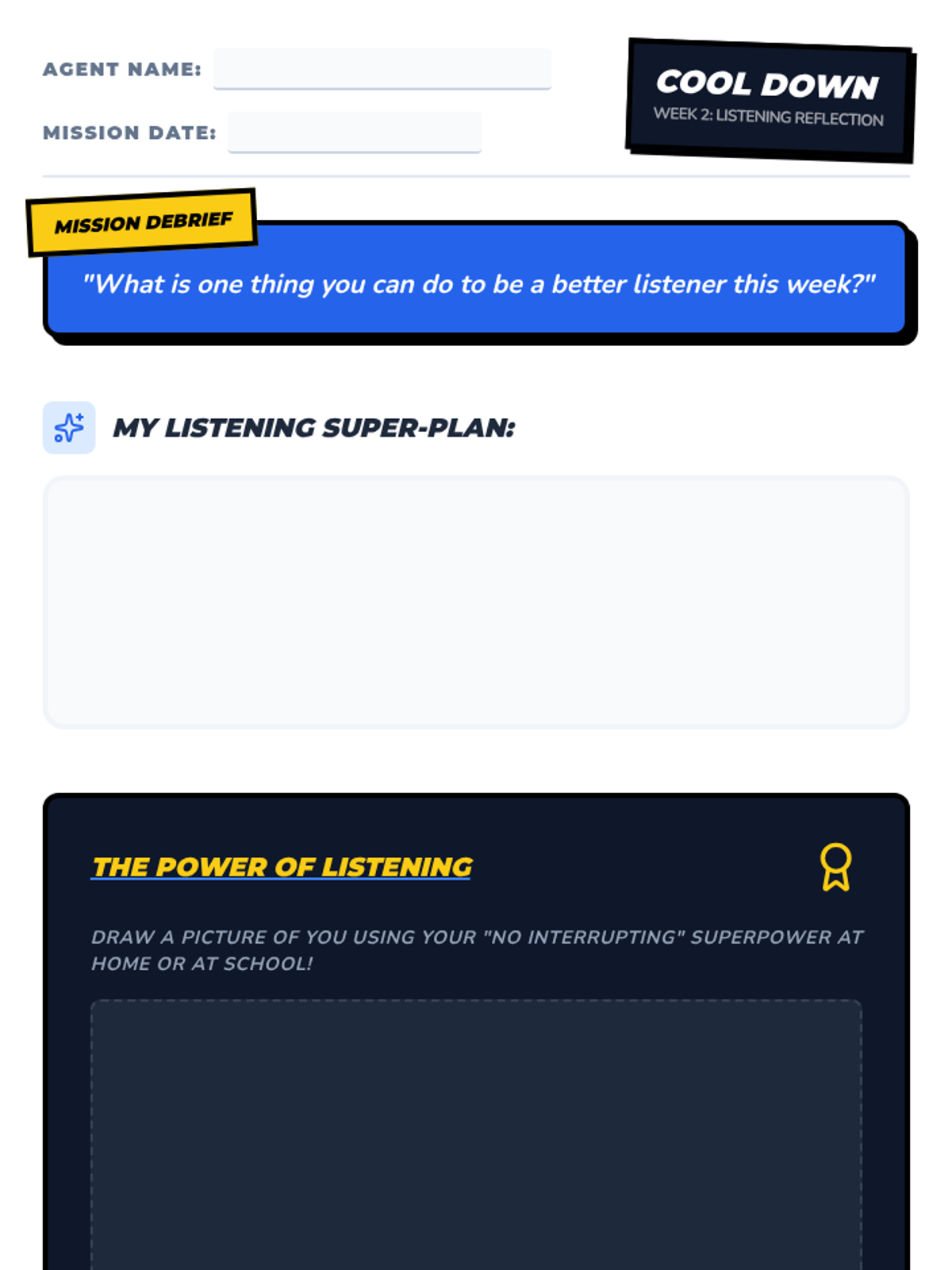 AGENT NAME:

MISSION DATE:

COOL DOWN
WEEK 2: LISTENING REFLECTION

MISSION DEBRIEF

"What is one thing you can do to be a better listener this week?"

MY LISTENING SUPER-PLAN:

THE POWER OF LISTENING

DRAW A PICTURE OF YOU USING YOUR "NO INTERRUPTING" SUPERPOWER AT HOME OR AT SCHOOL!